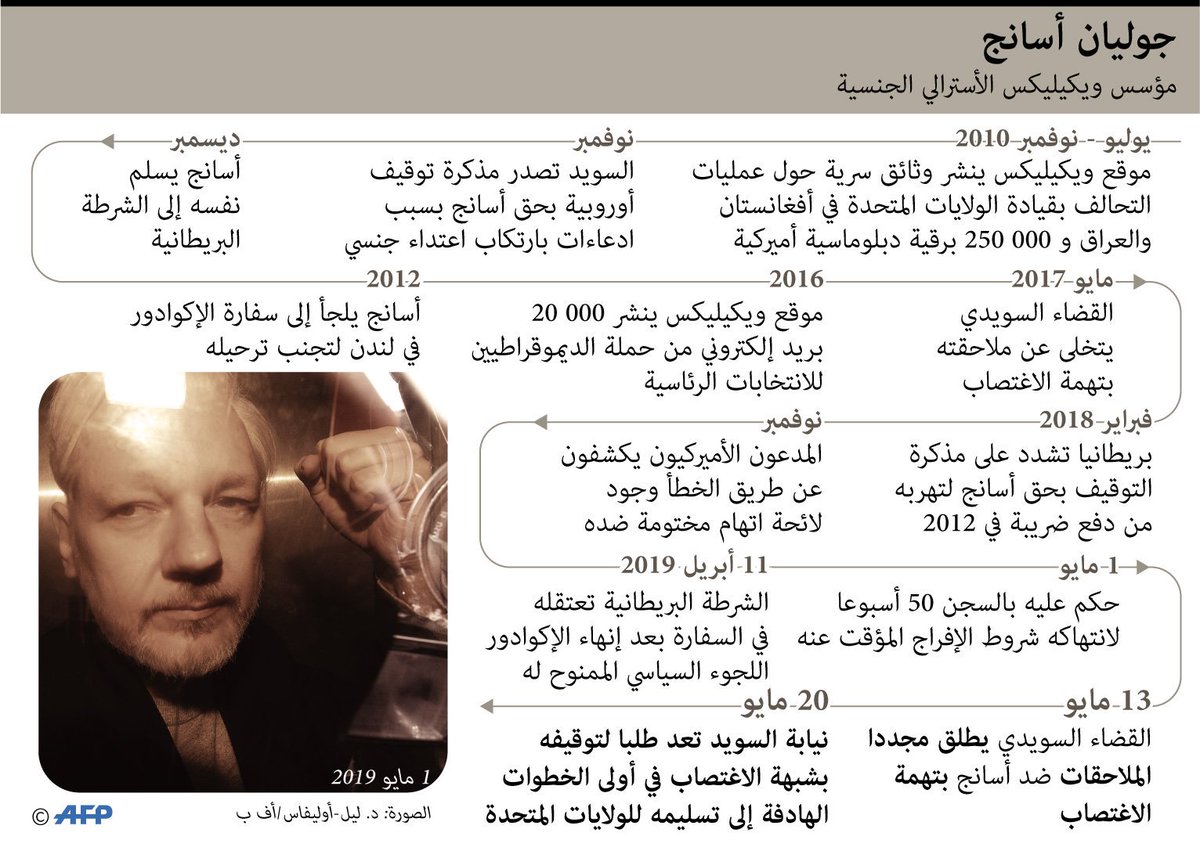 جوليان أسانج
مؤسس ويكيليكس الأسترالي الجنسية

يوليو - نوفمبر 2010
موقع ويكيليكس ينشر وثائق سرية حول عمليات التحالف بقيادة الولايات المتحدة في أفغانستان والعراق و 000 250 برقية دبلوماسية أميركية

نوفمبر
السويد تصدر مذكرة توقيف أوروبية بحق أسانج بسبب ادعاءات بارتكاب اعتداء جنسي

ديسمبر
أسانج يسلم نفسه إلى الشرطة البريطانية

2012
أسانج يلجأ إلى سفارة الإكوادور في لندن لتجنب ترحيله

2016
موقع ويكيليكس ينشر 000 20 بريد إلكتروني من حملة الديموقراطيين للانتخابات الرئاسية

مايو 2017
القضاء السويدي يتخلى عن ملاحقته بتهمة الاغتصاب

فبراير 2018
بريطانيا تشدد على مذكرة التوقيف بحق أسانج لتهربه من دفع ضريبة في 2012

نوفمبر
المدعون الأميركيون يكشفون عن طريق الخطأ وجود لائحة اتهام مختومة ضده

11 أبريل 2019
الشرطة البريطانية تعتقله في السفارة بعد إنهاء الإكوادور اللجوء السياسي الممنوح له

1 مايو
حكم عليه بالسجن 50 أسبوعا لانتهاكه شروط الإفراج المؤقت عنه

13 مايو
القضاء السويدي يطلق مجددا الملاحقات ضد أسانج بتهمة الاغتصاب

20 مايو
نيابة السويد تعد طلبا لتوقيفه بشبهة الاغتصاب في أولى الخطوات الهادفة إلى تسليمه للولايات المتحدة

1 مايو 2019
الصورة: د. ليل-أوليفاس/أف ب
© AFP